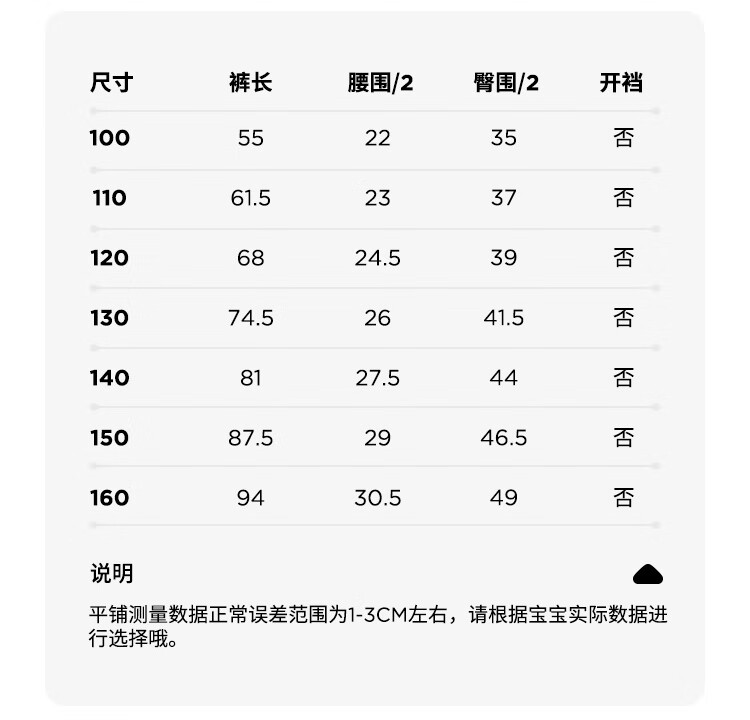 | 尺寸 | 裤长 | 腰围/2 | 臀围/2 | 开裆 |
|---|---|---|---|---|
| 100 | 55 | 22 | 35 | 否 |
| 110 | 61.5 | 23 | 37 | 否 |
| 120 | 68 | 24.5 | 39 | 否 |
| 130 | 74.5 | 26 | 41.5 | 否 |
| 140 | 81 | 27.5 | 44 | 否 |
| 150 | 87.5 | 29 | 46.5 | 否 |
| 160 | 94 | 30.5 | 49 | 否 |

说明

平铺测量数据正常误差范围为1-3CM左右，请根据宝宝实际数据进行选择哦。